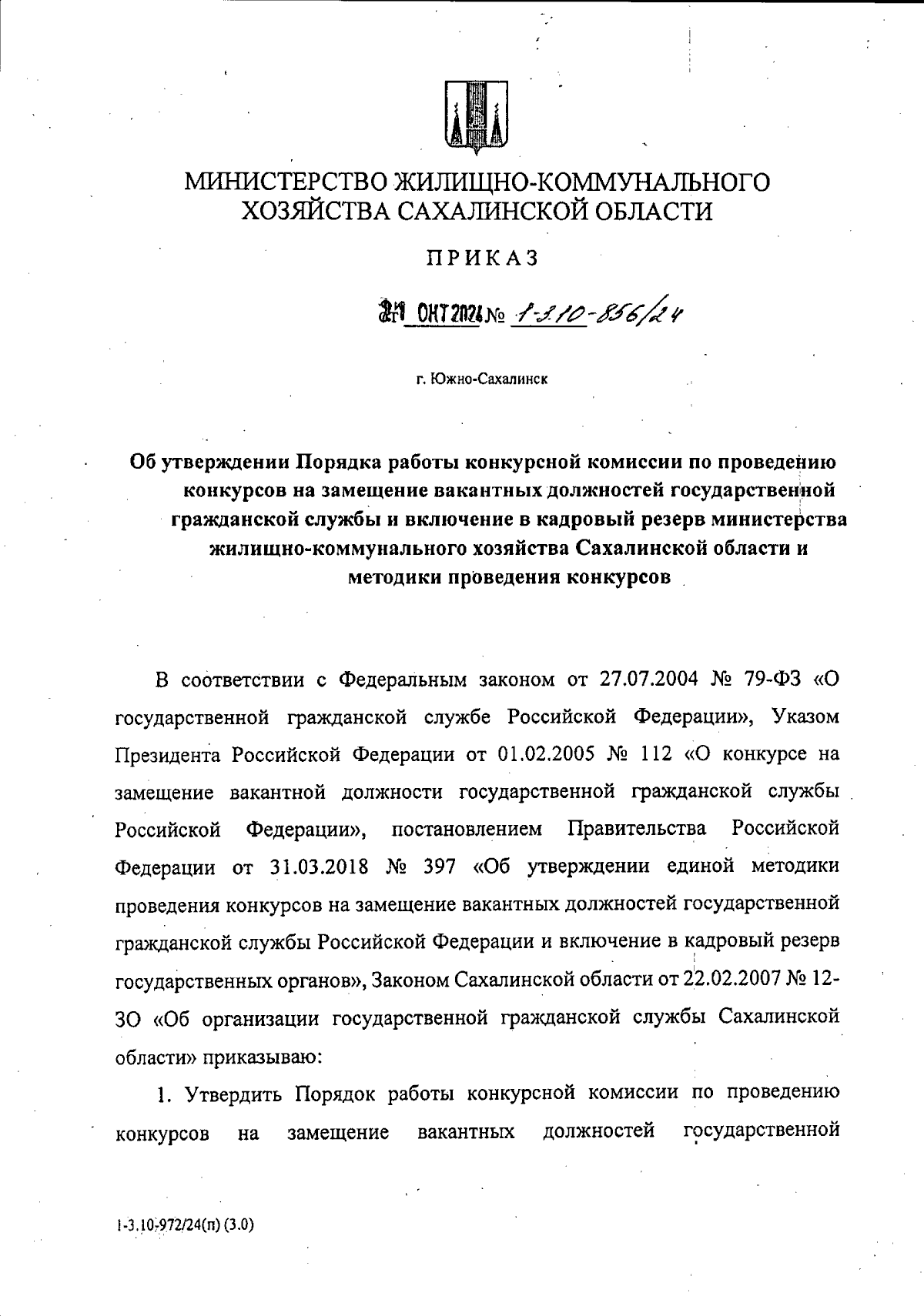 МИНИСТЕРСТВО ЖИЛИЩНО-КОММУНАЛЬНОГО ХОЗЯЙСТВА САХАЛИНСКОЙ ОБЛАСТИ

ПРИКАЗ

21 ОКТ 2024 № 1-3.10-856/24

г. Южно-Сахалинск

Об утверждении Порядка работы конкурсной комиссии по проведению конкурсов на замещение вакантных должностей государственной гражданской службы и включение в кадровый резерв министерства жилищно-коммунального хозяйства Сахалинской области и методики проведения конкурсов

В соответствии с Федеральным законом от 27.07.2004 № 79-ФЗ «О государственной гражданской службе Российской Федерации», Указом Президента Российской Федерации от 01.02.2005 № 112 «О конкурсе на замещение вакантной должности государственной гражданской службы Российской Федерации», постановлением Правительства Российской Федерации от 31.03.2018 № 397 «Об утверждении единой методики проведения конкурсов на замещение вакантных должностей государственной гражданской службы Российской Федерации и включение в кадровый резерв государственных органов», Законом Сахалинской области от 22.02.2007 № 12-ЗО «Об организации государственной гражданской службы Сахалинской области» приказываю:

1. Утвердить Порядок работы конкурсной комиссии по проведению конкурсов на замещение вакантных должностей государственной

1-3.10-972/24(п) (3.0)